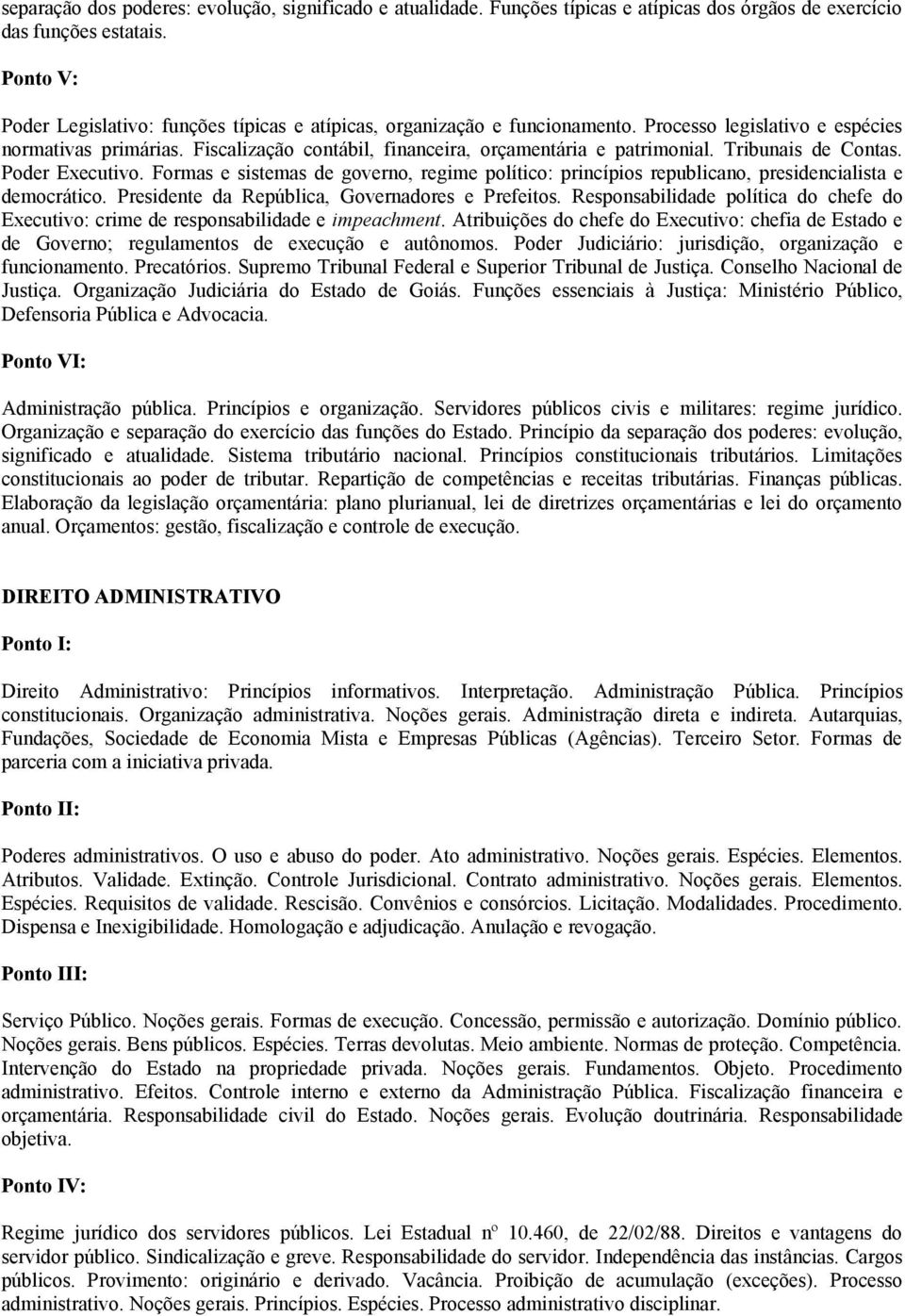 separação dos poderes: evolução, significado e atualidade. Funções típicas e atípicas dos órgãos de exercício das funções estatais.

Ponto V:

Poder Legislativo: funções típicas e atípicas, organização e funcionamento. Processo legislativo e espécies normativas primárias. Fiscalização contábil, financeira, orçamentária e patrimonial. Tribunais de Contas. Poder Executivo. Formas e sistemas de governo, regime político: princípios republicano, presidencialista e democrático. Presidente da República, Governadores e Prefeitos. Responsabilidade política do chefe do Executivo: crime de responsabilidade e impeachment. Atribuições do chefe do Executivo: chefia de Estado e de Governo; regulamentos de execução e autônomos. Poder Judiciário: jurisdição, organização e funcionamento. Precatórios. Supremo Tribunal Federal e Superior Tribunal de Justiça. Conselho Nacional de Justiça. Organização Judiciária do Estado de Goiás. Funções essenciais à Justiça: Ministério Público, Defensoria Pública e Advocacia.

Ponto VI:

Administração pública. Princípios e organização. Servidores públicos civis e militares: regime jurídico. Organização e separação do exercício das funções do Estado. Princípio da separação dos poderes: evolução, significado e atualidade. Sistema tributário nacional. Princípios constitucionais tributários. Limitações constitucionais ao poder de tributar. Repartição de competências e receitas tributárias. Finanças públicas. Elaboração da legislação orçamentária: plano plurianual, lei de diretrizes orçamentárias e lei do orçamento anual. Orçamentos: gestão, fiscalização e controle de execução.

DIREITO ADMINISTRATIVO

Ponto I:

Direito Administrativo: Princípios informativos. Interpretação. Administração Pública. Princípios constitucionais. Organização administrativa. Noções gerais. Administração direta e indireta. Autarquias, Fundações, Sociedade de Economia Mista e Empresas Públicas (Agências). Terceiro Setor. Formas de parceria com a iniciativa privada.

Ponto II:

Poderes administrativos. O uso e abuso do poder. Ato administrativo. Noções gerais. Espécies. Elementos. Atributos. Validade. Extinção. Controle Jurisdicional. Contrato administrativo. Noções gerais. Elementos. Espécies. Requisitos de validade. Rescisão. Convênios e consórcios. Licitação. Modalidades. Procedimento. Dispensa e Inexigibilidade. Homologação e adjudicação. Anulação e revogação.

Ponto III:

Serviço Público. Noções gerais. Formas de execução. Concessão, permissão e autorização. Domínio público. Noções gerais. Bens públicos. Espécies. Terras devolutas. Meio ambiente. Normas de proteção. Competência. Intervenção do Estado na propriedade privada. Noções gerais. Fundamentos. Objeto. Procedimento administrativo. Efeitos. Controle interno e externo da Administração Pública. Fiscalização financeira e orçamentária. Responsabilidade civil do Estado. Noções gerais. Evolução doutrinária. Responsabilidade objetiva.

Ponto IV:

Regime jurídico dos servidores públicos. Lei Estadual nº 10.460, de 22/02/88. Direitos e vantagens do servidor público. Sindicalização e greve. Responsabilidade do servidor. Independência das instâncias. Cargos públicos. Provimento: originário e derivado. Vacância. Proibição de acumulação (exceções). Processo administrativo. Noções gerais. Princípios. Espécies. Processo administrativo disciplinar.